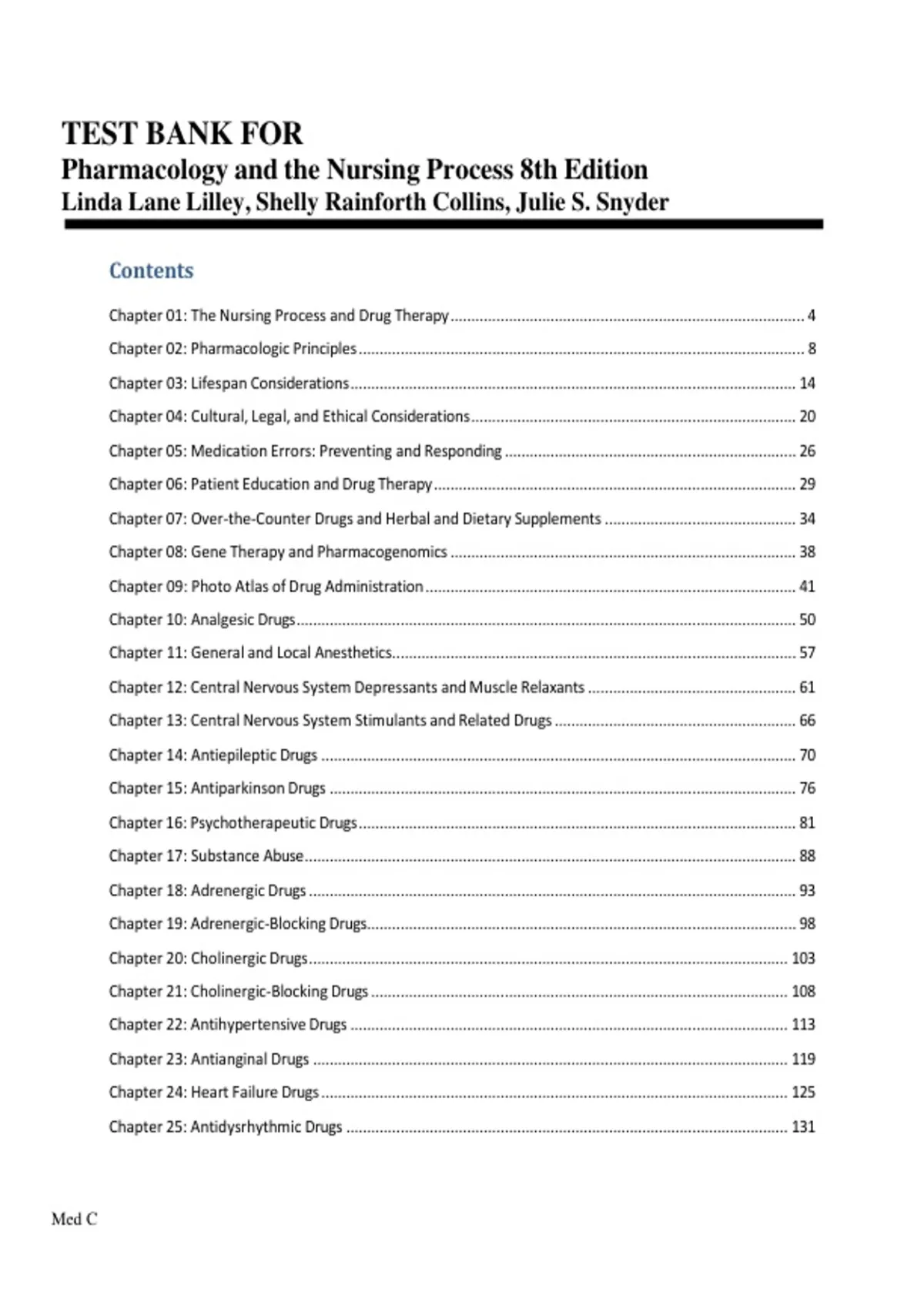 TEST BANK FOR
Pharmacology and the Nursing Process 8th Edition
Linda Lane Lilley, Shelly Rainforth Collins, Julie S. Snyder

Contents

Chapter 01: The Nursing Process and Drug Therapy ........ 4
Chapter 02: Pharmacologic Principles ........ 8
Chapter 03: Lifespan Considerations ........ 14
Chapter 04: Cultural, Legal, and Ethical Considerations ........ 20
Chapter 05: Medication Errors: Preventing and Responding ........ 26
Chapter 06: Patient Education and Drug Therapy ........ 29
Chapter 07: Over-the-Counter Drugs and Herbal and Dietary Supplements ........ 34
Chapter 08: Gene Therapy and Pharmacogenomics ........ 38
Chapter 09: Photo Atlas of Drug Administration ........ 41
Chapter 10: Analgesic Drugs ........ 50
Chapter 11: General and Local Anesthetics ........ 57
Chapter 12: Central Nervous System Depressants and Muscle Relaxants ........ 61
Chapter 13: Central Nervous System Stimulants and Related Drugs ........ 66
Chapter 14: Antiepileptic Drugs ........ 70
Chapter 15: Antiparkinson Drugs ........ 76
Chapter 16: Psychotherapeutic Drugs ........ 81
Chapter 17: Substance Abuse ........ 88
Chapter 18: Adrenergic Drugs ........ 93
Chapter 19: Adrenergic-Blocking Drugs ........ 98
Chapter 20: Cholinergic Drugs ........ 103
Chapter 21: Cholinergic-Blocking Drugs ........ 108
Chapter 22: Antihypertensive Drugs ........ 113
Chapter 23: Antianginal Drugs ........ 119
Chapter 24: Heart Failure Drugs ........ 125
Chapter 25: Antidysrhythmic Drugs ........ 131

Med C